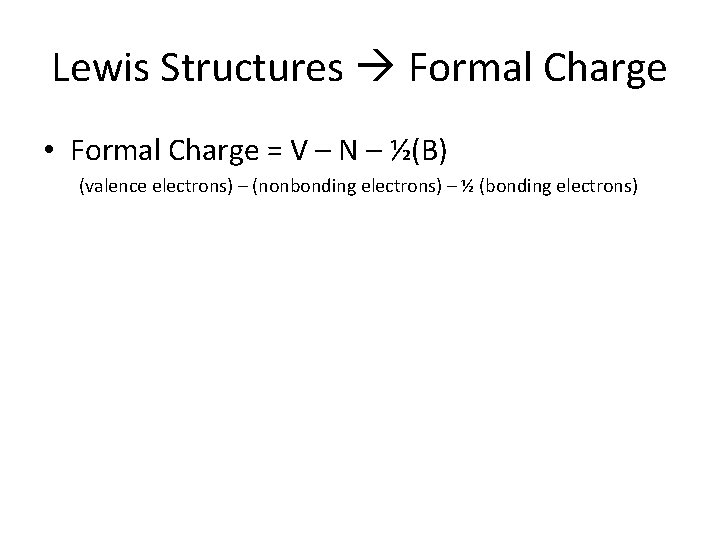 Lewis Structures → Formal Charge

• Formal Charge = V – N – ½(B)

(valence electrons) – (nonbonding electrons) – ½ (bonding electrons)